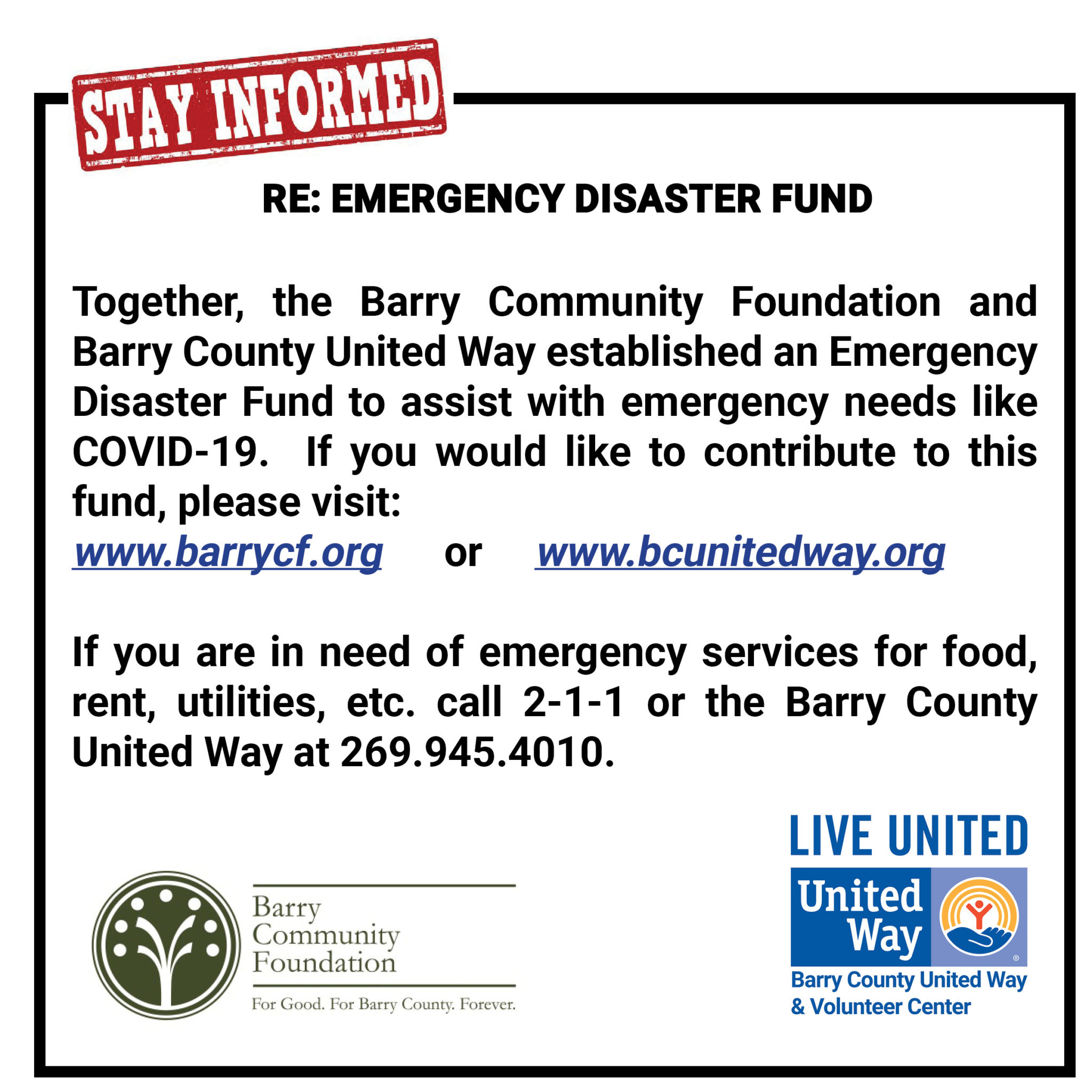 STAY INFORMED

RE: EMERGENCY DISASTER FUND

Together, the Barry Community Foundation and Barry County United Way established an Emergency Disaster Fund to assist with emergency needs like COVID-19. If you would like to contribute to this fund, please visit:
www.barrycf.org or www.bcunitedway.org

If you are in need of emergency services for food, rent, utilities, etc. call 2-1-1 or the Barry County United Way at 269.945.4010.

Barry Community Foundation
For Good. For Barry County. Forever.

LIVE UNITED
United Way
Barry County United Way & Volunteer Center